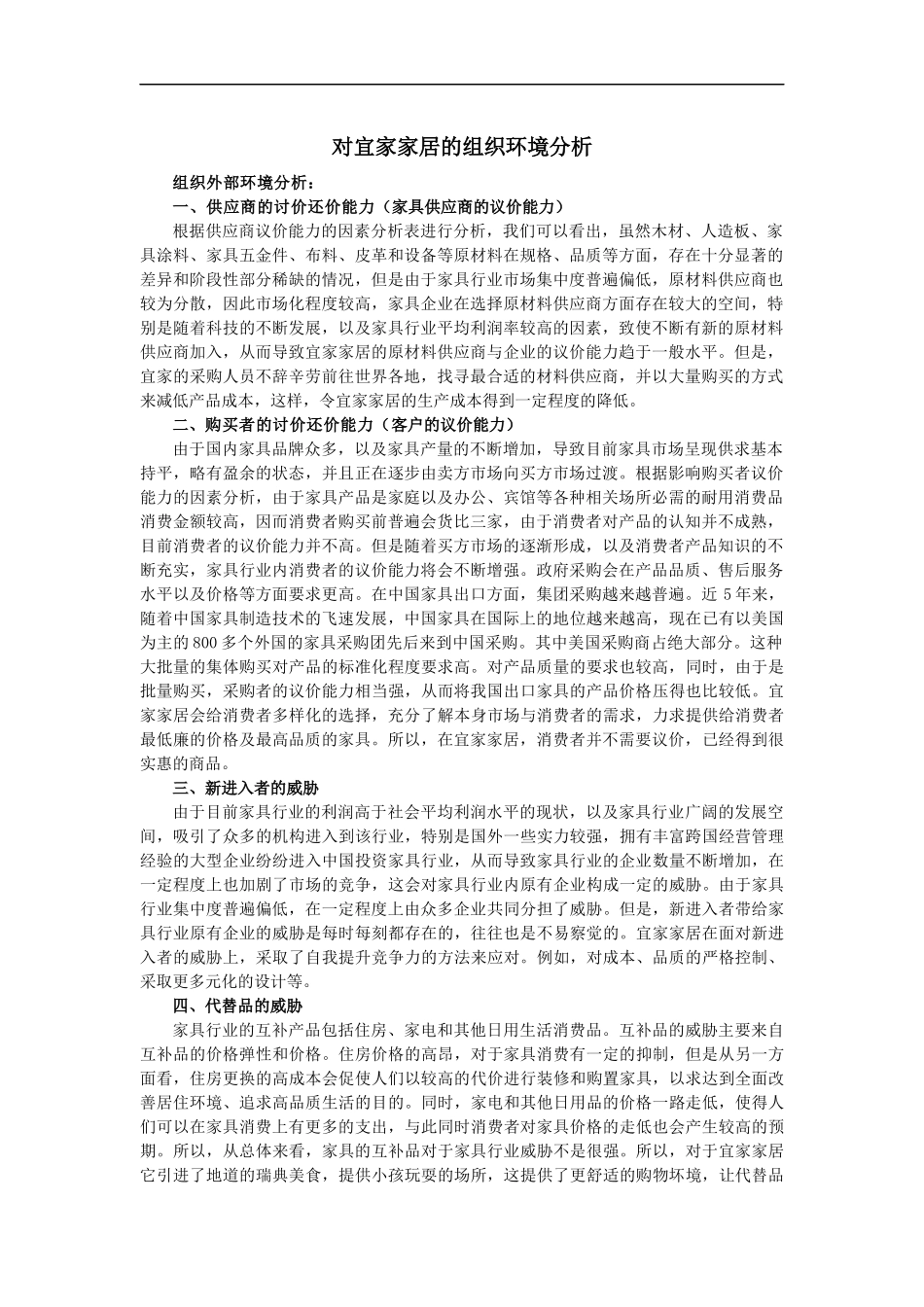 对宜家家居的组织环境分析

组织外部环境分析：

一、供应商的讨价还价能力（家具供应商的议价能力）

根据供应商议价能力的因素分析表进行分析，我们可以看出，虽然木材、人造板、家具涂料、家具五金件、布料、皮革和设备等原材料在规格、品质等方面，存在十分显著的差异和阶段性部分稀缺的情况，但是由于家具行业市场集中度普遍偏低，原材料供应商也较为分散，因此市场化程度较高，家具企业在选择原材料供应商方面存在较大的空间，特别是随着科技的不断发展，以及家具行业平均利润率较高的因素，致使不断有新的原材料供应商加入，从而导致宜家家居的原材料供应商与企业的议价能力趋于一般水平。但是，宜家的采购人员不辞辛劳前往世界各地，找寻最合适的材料供应商，并以大量购买的方式来减低产品成本，这样，令宜家家居的生产成本得到一定程度的降低。

二、购买者的讨价还价能力（客户的议价能力）

由于国内家具品牌众多，以及家具产量的不断增加，导致目前家具市场呈现供求基本持平，略有盈余的状态，并且正在逐步由卖方市场向买方市场过渡。根据影响购买者议价能力的因素分析，由于家具产品是家庭以及办公、宾馆等各种相关场所必需的耐用消费品消费金额较高，因而消费者购买前普遍会货比三家，由于消费者对产品的认知并不成熟，目前消费者的议价能力并不高。但是随着买方市场的逐渐形成，以及消费者产品知识的不断充实，家具行业内消费者的议价能力将会不断增强。政府采购会在产品品质、售后服务水平以及价格等方面要求更高。在中国家具出口方面，集团采购越来越普遍。近 5 年来，随着中国家具制造技术的飞速发展，中国家具在国际上的地位越来越高，现在已有以美国为主的 800 多个外国的家具采购团先后来到中国采购。其中美国采购商占绝大部分。这种大批量的集体购买对产品的标准化程度要求高。对产品质量的要求也较高，同时，由于是批量购买，采购者的议价能力相当强，从而将我国出口家具的产品价格压得也比较低。宜家家居会给消费者多样化的选择，充分了解本身市场与消费者的需求，力求提供给消费者最低廉的价格及最高品质的家具。所以，在宜家家居，消费者并不需要议价，已经得到很实惠的商品。

三、新进入者的威胁

由于目前家具行业的利润高于社会平均利润水平的现状，以及家具行业广阔的发展空间，吸引了众多的机构进入到该行业，特别是国外一些实力较强，拥有丰富跨国经营管理经验的大型企业纷纷进入中国投资家具行业，从而导致家具行业的企业数量不断增加，在一定程度上也加剧了市场的竞争，这会对家具行业内原有企业构成一定的威胁。由于家具行业集中度普遍偏低，在一定程度上由众多企业共同分担了威胁。但是，新进入者带给家具行业原有企业的威胁是每时每刻都存在的，往往也是不易察觉的。宜家家居在面对新进入者的威胁上，采取了自我提升竞争力的方法来应对。例如，对成本、品质的严格控制、采取更多元化的设计等。

四、代替品的威胁

家具行业的互补产品包括住房、家电和其他日用生活消费品。互补品的威胁主要来自互补品的价格弹性和价格。住房价格的高昂，对于家具消费有一定的抑制，但是从另一方面看，住房更换的高成本会促使人们以较高的代价进行装修和购置家具，以求达到全面改善居住环境、追求高品质生活的目的。同时，家电和其他日用品的价格一路走低，使得人们可以在家具消费上有更多的支出，与此同时消费者对家具价格的走低也会产生较高的预期。所以，从总体来看，家具的互补品对于家具行业威胁不是很强。所以，对于宜家家居它引进了地道的瑞典美食，提供小孩玩耍的场所，这提供了更舒适的购物环境，让代替品